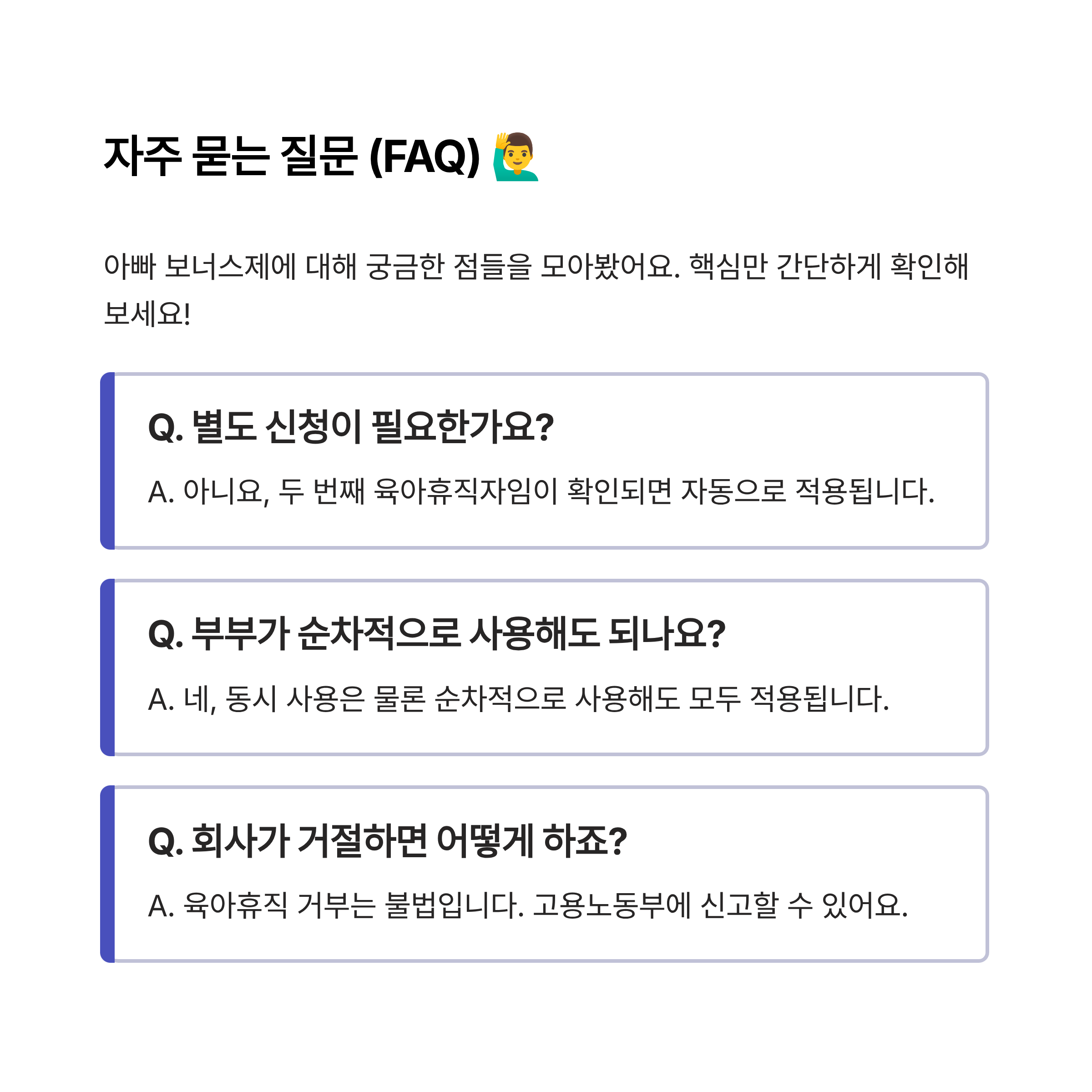 자주 묻는 질문 (FAQ) 🙋‍♂️

아빠 보너스제에 대해 궁금한 점들을 모아봤어요. 핵심만 간단하게 확인해 보세요!

Q. 별도 신청이 필요한가요?

A. 아니요, 두 번째 육아휴직자임이 확인되면 자동으로 적용됩니다.

Q. 부부가 순차적으로 사용해도 되나요?

A. 네, 동시 사용은 물론 순차적으로 사용해도 모두 적용됩니다.

Q. 회사가 거절하면 어떻게 하죠?

A. 육아휴직 거부는 불법입니다. 고용노동부에 신고할 수 있어요.